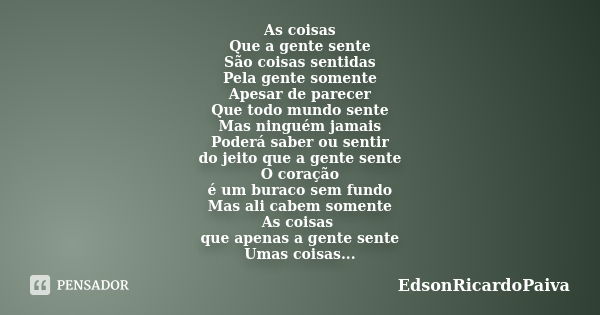 As coisas
Que a gente sente
São coisas sentidas
Pela gente somente
Apesar de parecer
Que todo mundo sente
Mas ninguém jamais
Poderá saber ou sentir
do jeito que a gente sente
O coração
é um buraco sem fundo
Mas ali cabem somente
As coisas
que apenas a gente sente
Umas coisas...

PENSADOR

EdsonRicardoPaiva